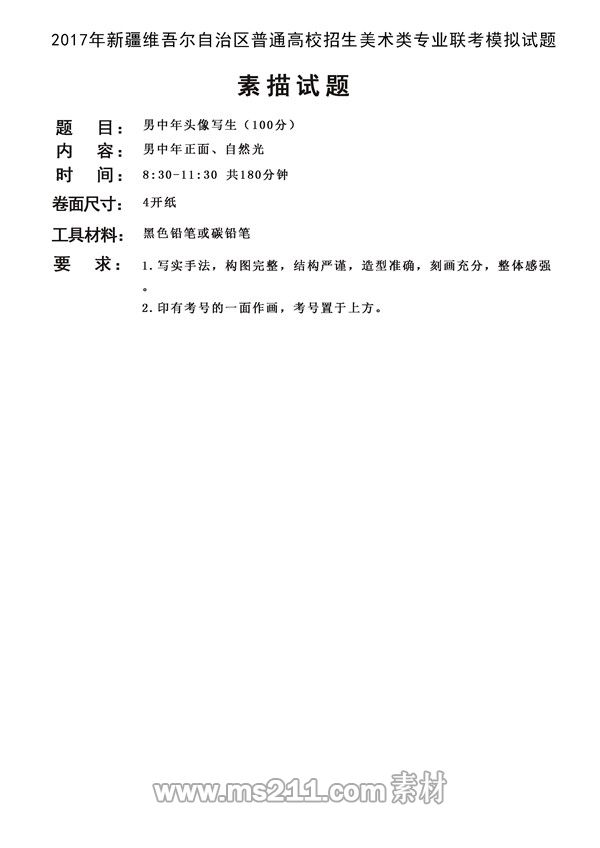 2017年新疆维吾尔自治区普通高校招生美术类专业联考模拟试题

素描试题

题　目：男中年头像写生（100分）
内　容：男中年正面、自然光
时　间：8:30-11:30 共180分钟
卷面尺寸：4开纸
工具材料：黑色铅笔或碳铅笔
要　求：1.写实手法，构图完整，结构严谨，造型准确，刻画充分，整体感强。
2.印有考号的一面作画，考号置于上方。

www.ms211.com素材